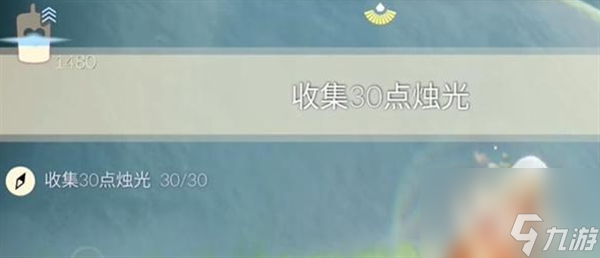 1480

收集30点烛光

收集30点烛光 30/30

九游